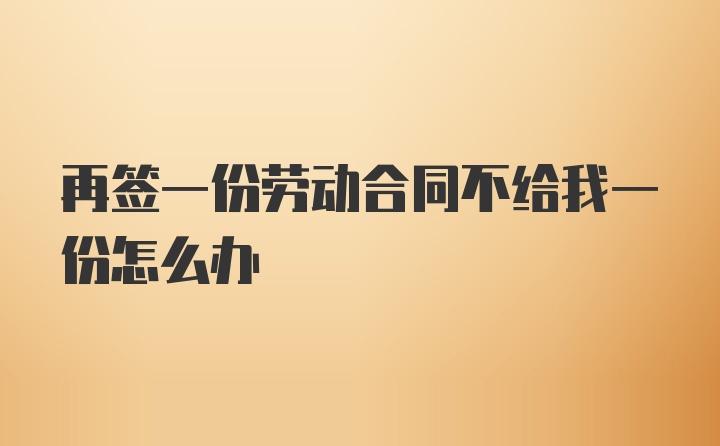 再签一份劳动合同不给我一份怎么办